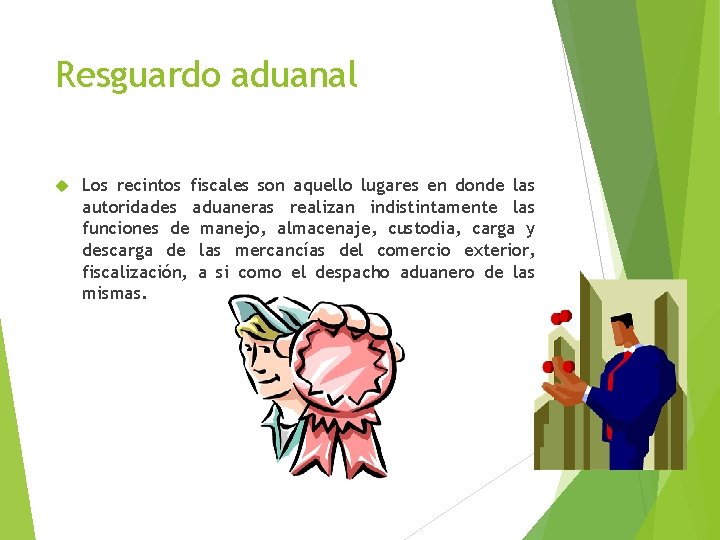 Resguardo aduanal

Los recintos fiscales son aquello lugares en donde las autoridades aduaneras realizan indistintamente las funciones de manejo, almacenaje, custodia, carga y descarga de las mercancías del comercio exterior, fiscalización, a si como el despacho aduanero de las mismas.